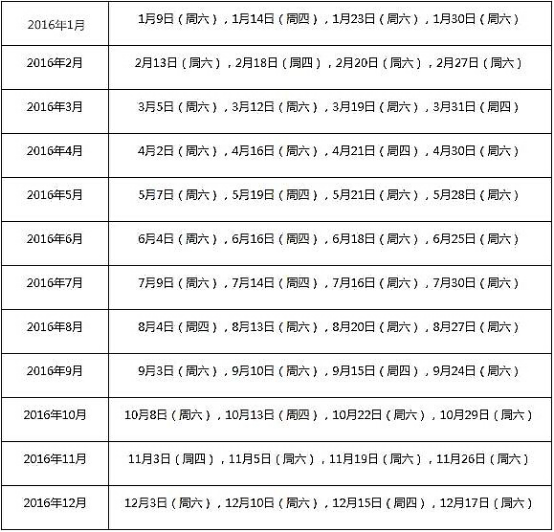 | 2016年1月 | 1月9日（周六），1月14日（周四），1月23日（周六），1月30日（周六） |
|---|---|
| 2016年2月 | 2月13日（周六），2月18日（周四），2月20日（周六），2月27日（周六） |
| 2016年3月 | 3月5日（周六），3月12日（周六），3月19日（周六），3月31日（周四） |
| 2016年4月 | 4月2日（周六），4月16日（周六），4月21日（周四），4月30日（周六） |
| 2016年5月 | 5月7日（周六），5月19日（周四），5月21日（周六），5月28日（周六） |
| 2016年6月 | 6月4日（周六），6月16日（周四），6月18日（周六），6月25日（周六） |
| 2016年7月 | 7月9日（周六），7月14日（周四），7月16日（周六），7月30日（周六） |
| 2016年8月 | 8月4日（周四），8月13日（周六），8月20日（周六），8月27日（周六） |
| 2016年9月 | 9月3日（周六），9月10日（周六），9月15日（周四），9月24日（周六） |
| 2016年10月 | 10月8日（周六），10月13日（周四），10月22日（周六），10月29日（周六） |
| 2016年11月 | 11月3日（周四），11月5日（周六），11月19日（周六），11月26日（周六） |
| 2016年12月 | 12月3日（周六），12月10日（周六），12月15日（周四），12月17日（周六） |